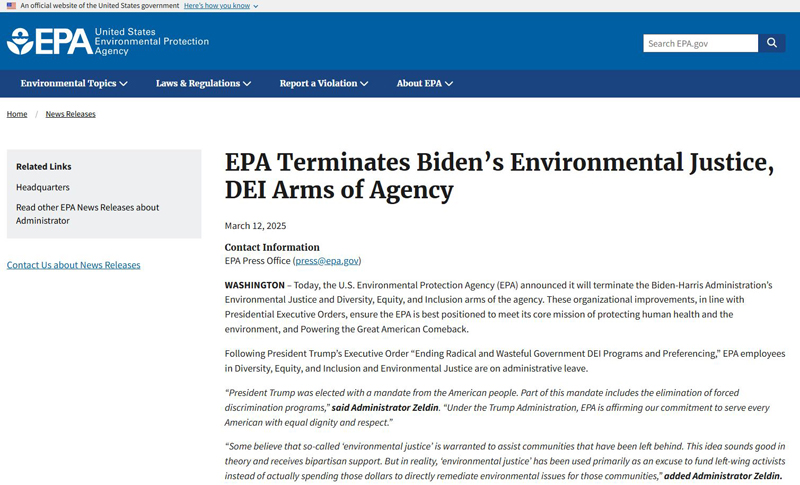 An official website of the United States government Here's how you know

EPA United States Environmental Protection Agency

Search EPA.gov

Environmental Topics Laws & Regulations Report a Violation About EPA

Home / News Releases

Related Links

Headquarters

Read other EPA News Releases about Administrator

Contact Us about News Releases

EPA Terminates Biden's Environmental Justice, DEI Arms of Agency

March 12, 2025

Contact Information
EPA Press Office (press@epa.gov)

WASHINGTON – Today, the U.S. Environmental Protection Agency (EPA) announced it will terminate the Biden-Harris Administration's Environmental Justice and Diversity, Equity, and Inclusion arms of the agency. These organizational improvements, in line with Presidential Executive Orders, ensure the EPA is best positioned to meet its core mission of protecting human health and the environment, and Powering the Great American Comeback.

Following President Trump's Executive Order "Ending Radical and Wasteful Government DEI Programs and Preferencing," EPA employees in Diversity, Equity, and Inclusion and Environmental Justice are on administrative leave.

"President Trump was elected with a mandate from the American people. Part of this mandate includes the elimination of forced discrimination programs," said Administrator Zeldin. "Under the Trump Administration, EPA is affirming our commitment to serve every American with equal dignity and respect."

"Some believe that so-called 'environmental justice' is warranted to assist communities that have been left behind. This idea sounds good in theory and receives bipartisan support. But in reality, 'environmental justice' has been used primarily as an excuse to fund left-wing activists instead of actually spending those dollars to directly remediate environmental issues for those communities," added Administrator Zeldin.